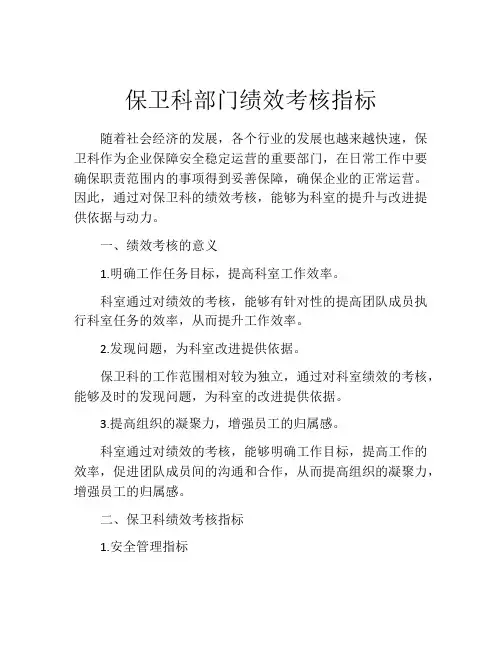 保卫科部门绩效考核指标

随着社会经济的发展，各个行业的发展也越来越快速，保卫科作为企业保障安全稳定运营的重要部门，在日常工作中要确保职责范围内的事项得到妥善保障，确保企业的正常运营。因此，通过对保卫科的绩效考核，能够为科室的提升与改进提供依据与动力。

一、绩效考核的意义

1.明确工作任务目标，提高科室工作效率。

科室通过对绩效的考核，能够有针对性的提高团队成员执行科室任务的效率，从而提升工作效率。

2.发现问题，为科室改进提供依据。

保卫科的工作范围相对较为独立，通过对科室绩效的考核，能够及时的发现问题，为科室的改进提供依据。

3.提高组织的凝聚力，增强员工的归属感。

科室通过对绩效的考核，能够明确工作目标，提高工作的效率，促进团队成员间的沟通和合作，从而提高组织的凝聚力，增强员工的归属感。

二、保卫科绩效考核指标

1.安全管理指标